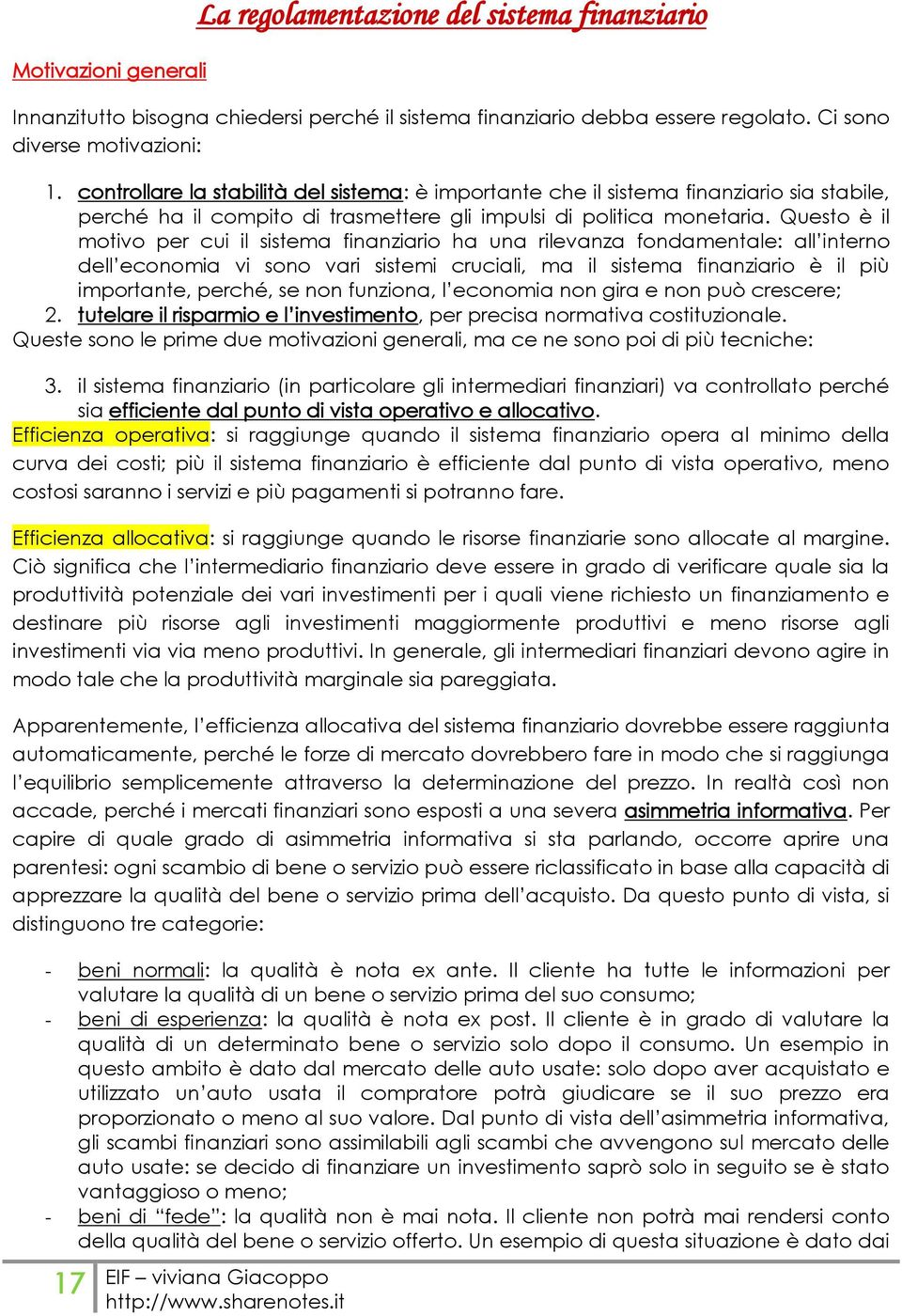 La regolamentazione del sistema finanziario

Motivazioni generali

Innanzitutto bisogna chiedersi perché il sistema finanziario debba essere regolato. Ci sono diverse motivazioni:

1. controllare la stabilità del sistema: è importante che il sistema finanziario sia stabile, perché ha il compito di trasmettere gli impulsi di politica monetaria. Questo è il motivo per cui il sistema finanziario ha una rilevanza fondamentale: all'interno dell'economia vi sono vari sistemi cruciali, ma il sistema finanziario è il più importante, perché, se non funziona, l'economia non gira e non può crescere;
2. tutelare il risparmio e l'investimento, per precisa normativa costituzionale.

Queste sono le prime due motivazioni generali, ma ce ne sono poi di più tecniche:

3. il sistema finanziario (in particolare gli intermediari finanziari) va controllato perché sia efficiente dal punto di vista operativo e allocativo.

Efficienza operativa: si raggiunge quando il sistema finanziario opera al minimo della curva dei costi; più il sistema finanziario è efficiente dal punto di vista operativo, meno costosi saranno i servizi e più pagamenti si potranno fare.

Efficienza allocativa: si raggiunge quando le risorse finanziarie sono allocate al margine. Ciò significa che l'intermediario finanziario deve essere in grado di verificare quale sia la produttività potenziale dei vari investimenti per i quali viene richiesto un finanziamento e destinare più risorse agli investimenti maggiormente produttivi e meno risorse agli investimenti via via meno produttivi. In generale, gli intermediari finanziari devono agire in modo tale che la produttività marginale sia pareggiata.

Apparentemente, l'efficienza allocativa del sistema finanziario dovrebbe essere raggiunta automaticamente, perché le forze di mercato dovrebbero fare in modo che si raggiunga l'equilibrio semplicemente attraverso la determinazione del prezzo. In realtà così non accade, perché i mercati finanziari sono esposti a una severa asimmetria informativa. Per capire di quale grado di asimmetria informativa si sta parlando, occorre aprire una parentesi: ogni scambio di bene o servizio può essere riclassificato in base alla capacità di apprezzare la qualità del bene o servizio prima dell'acquisto. Da questo punto di vista, si distinguono tre categorie:

- beni normali: la qualità è nota ex ante. Il cliente ha tutte le informazioni per valutare la qualità di un bene o servizio prima del suo consumo;
- beni di esperienza: la qualità è nota ex post. Il cliente è in grado di valutare la qualità di un determinato bene o servizio solo dopo il consumo. Un esempio in questo ambito è dato dal mercato delle auto usate: solo dopo aver acquistato e utilizzato un'auto usata il compratore potrà giudicare se il suo prezzo era proporzionato o meno al suo valore. Dal punto di vista dell'asimmetria informativa, gli scambi finanziari sono assimilabili agli scambi che avvengono sul mercato delle auto usate: se decido di finanziare un investimento saprò solo in seguito se è stato vantaggioso o meno;
- beni di "fede": la qualità non è mai nota. Il cliente non potrà mai rendersi conto della qualità del bene o servizio offerto. Un esempio di questa situazione è dato dai

17 EIF – viviana Giacoppo
http://www.sharenotes.it